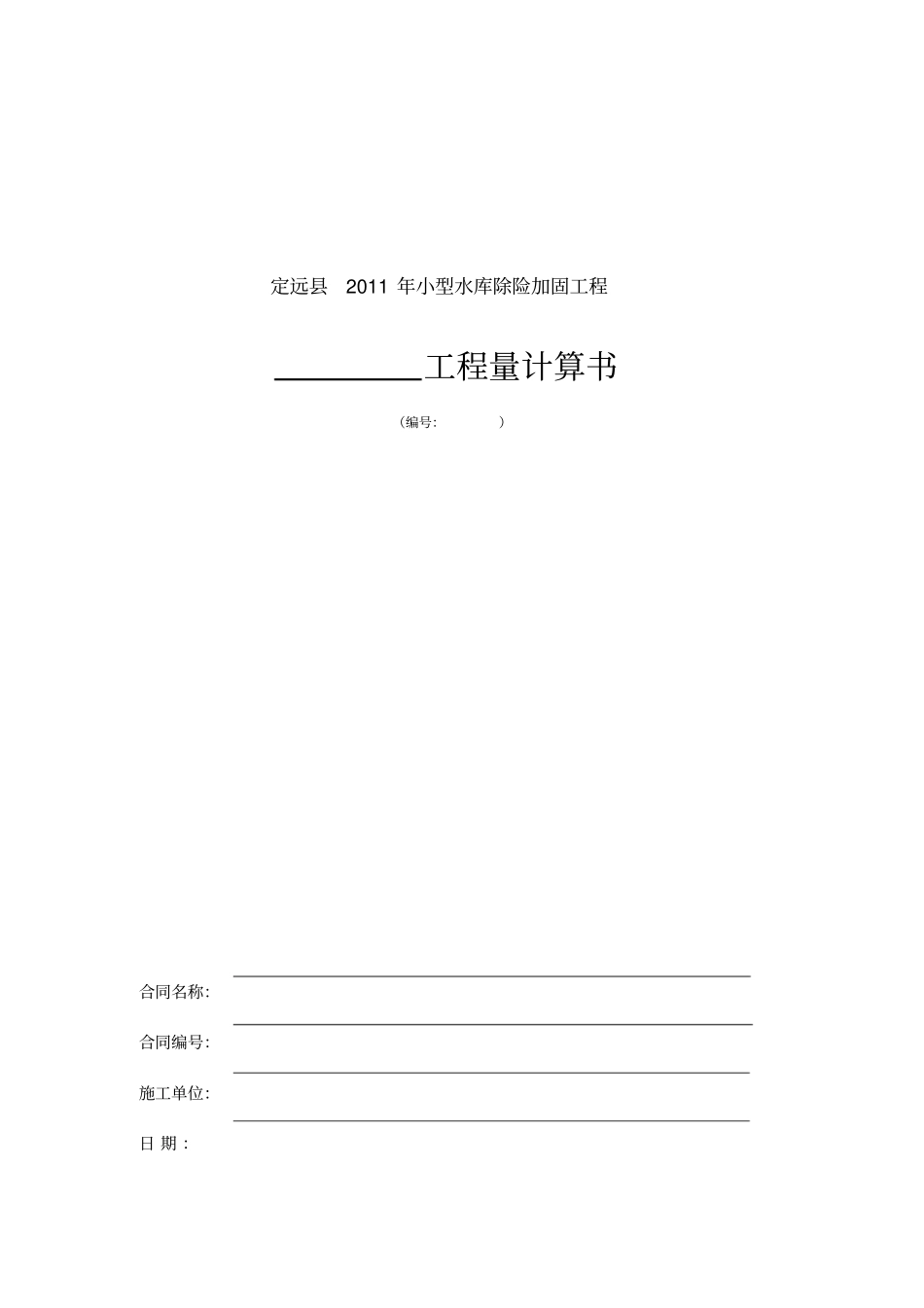 定远县 2011 年小型水库除险加固工程

________工程量计算书

（编号: ）

合同名称:

合同编号:

施工单位:

日 期 :